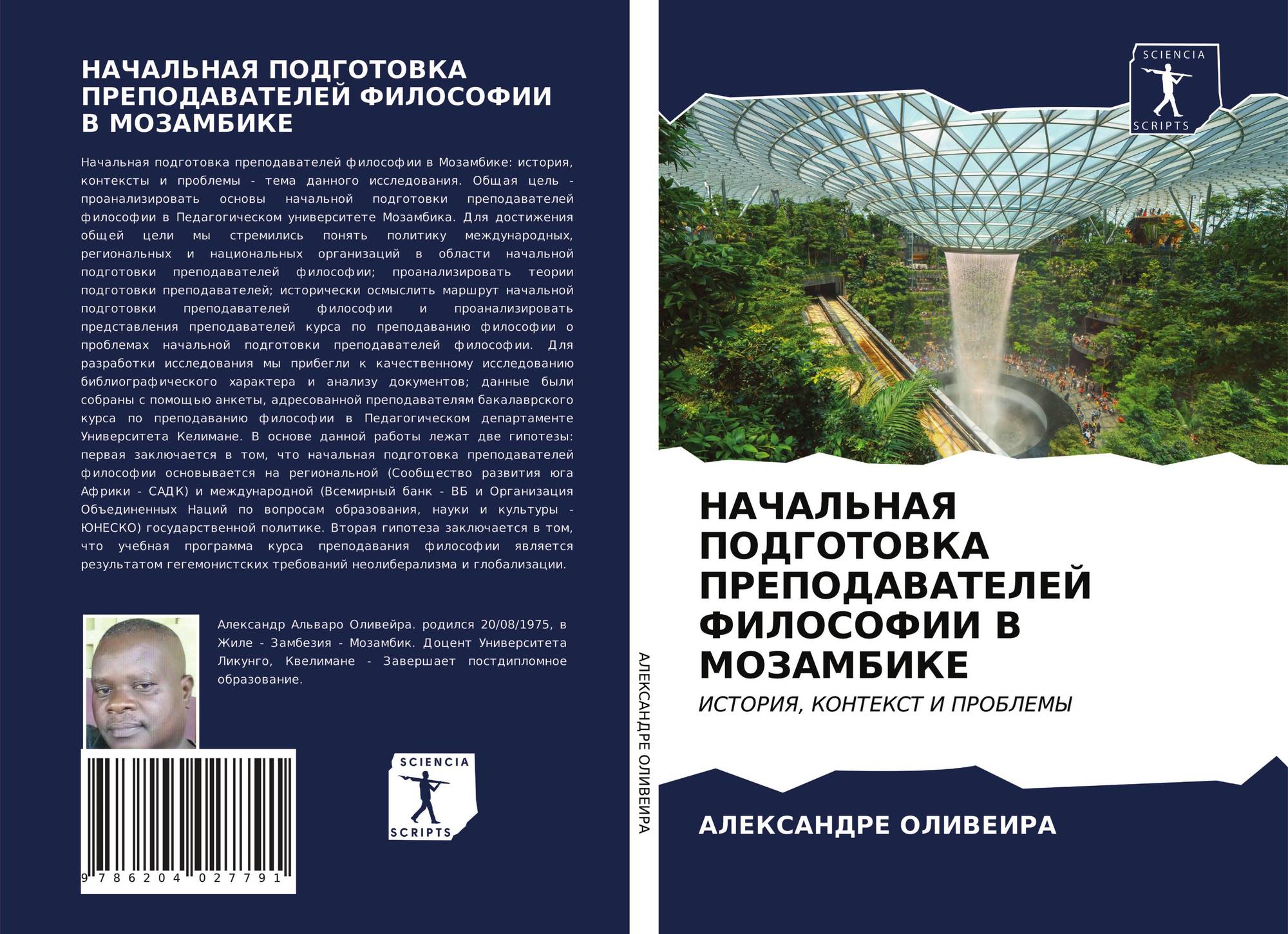 НАЧАЛЬНАЯ ПОДГОТОВКА ПРЕПОДАВАТЕЛЕЙ ФИЛОСОФИИ В МОЗАМБИКЕ

Начальная подготовка преподавателей философии в Мозамбике: история, контексты и проблемы - тема данного исследования. Общая цель - проанализировать основы начальной подготовки преподавателей философии в Педагогическом университете Мозамбика. Для достижения общей цели мы стремились понять политику международных, региональных и национальных организаций в области начальной подготовки преподавателей философии; проанализировать теории подготовки преподавателей; исторически осмыслить маршрут начальной подготовки преподавателей философии и проанализировать представления преподавателей курса по преподаванию философии о проблемах начальной подготовки преподавателей философии. Для разработки исследования мы прибегли к качественному исследованию библиографического характера и анализу документов; данные были собраны с помощью анкеты, адресованной преподавателям бакалаврского курса по преподаванию философии в Педагогическом департаменте Университета Келимане. В основе данной работы лежат две гипотезы: первая заключается в том, что начальная подготовка преподавателей философии основывается на региональной (Сообщество развития юга Африки - САДК) и международной (Всемирный банк - ВБ и Организация Объединенных Наций по вопросам образования, науки и культуры - ЮНЕСКО) государственной политике. Вторая гипотеза заключается в том, что учебная программа курса преподавания философии является результатом гегемонистских требований неолиберализма и глобализации.

Александр Альваро Оливейра. родился 20/08/1975, в Жиле - Замбезия - Мозамбик. Доцент Университета Ликунго, Квелимане - Завершает постдипломное образование.

9 786204 027791

SCIENCIA
SCRIPTS

АЛЕКСАНДРЕ ОЛИВЕИРА

SCIENCIA
SCRIPTS

НАЧАЛЬНАЯ ПОДГОТОВКА ПРЕПОДАВАТЕЛЕЙ ФИЛОСОФИИ В МОЗАМБИКЕ

ИСТОРИЯ, КОНТЕКСТ И ПРОБЛЕМЫ

АЛЕКСАНДРЕ ОЛИВЕИРА